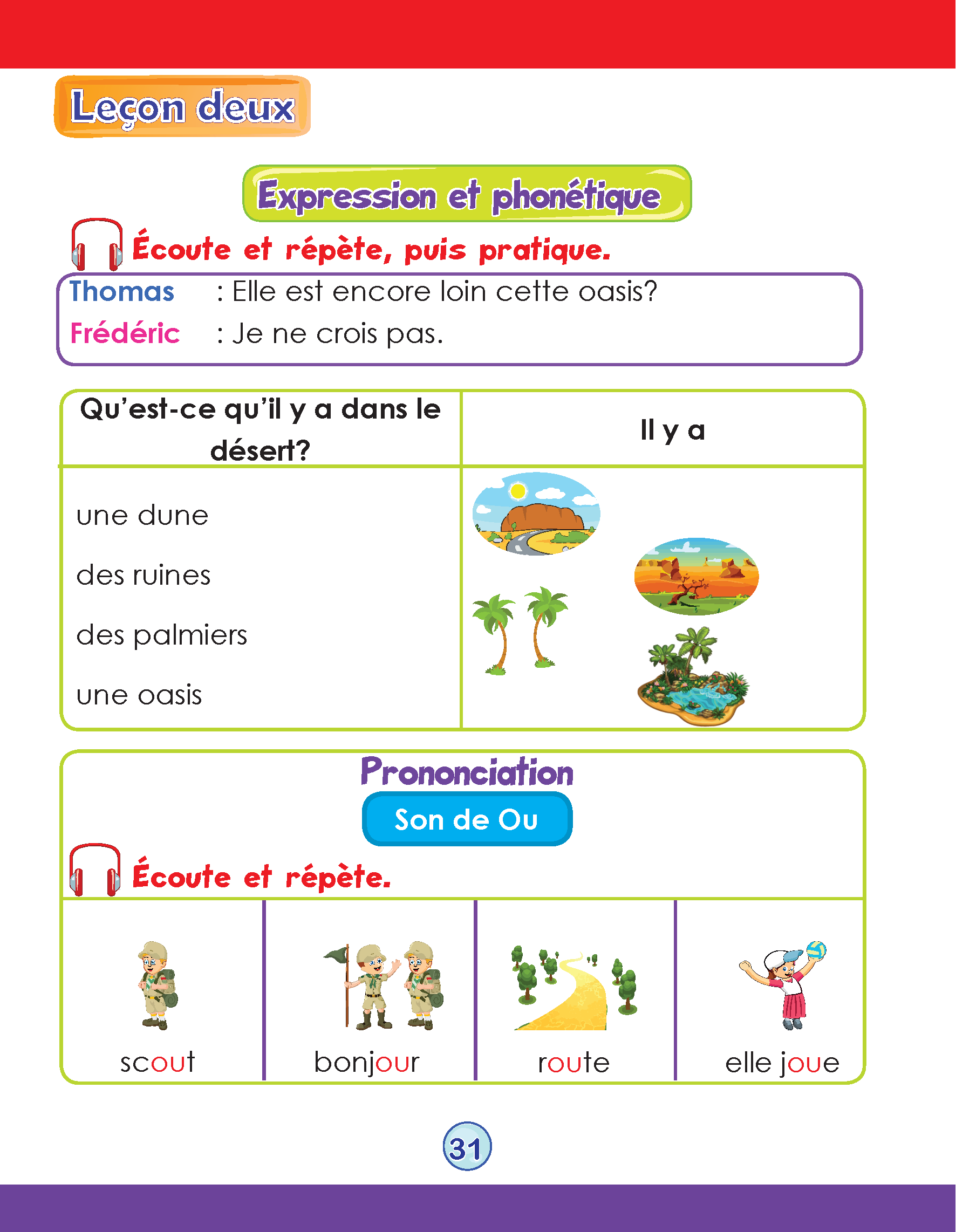 Leçon deux

Expression et phonétique

Écoute et répète, puis pratique.

Thomas : Elle est encore loin cette oasis?
Frédéric : Je ne crois pas.

| Qu'est-ce qu'il y a dans le désert? | Il y a |
|---|---|
| une dune<br>des ruines<br>des palmiers<br>une oasis | |

Prononciation

Son de Ou

Écoute et répète.

| scout | bonjour | route | elle joue |
|---|---|---|---|

31